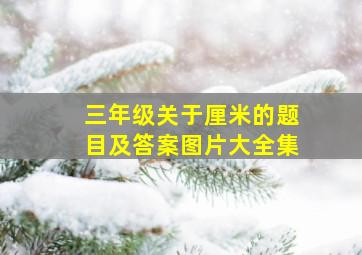 三年级关于厘米的题目及答案图片大全集